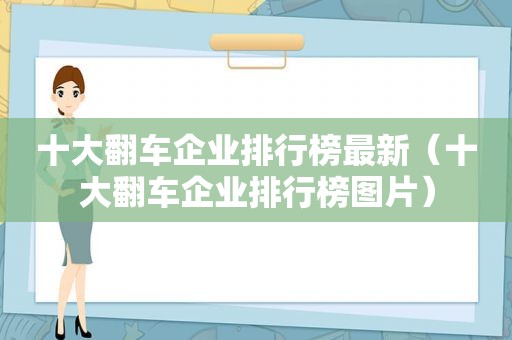 十大翻车企业排行榜最新（十大翻车企业排行榜图片）